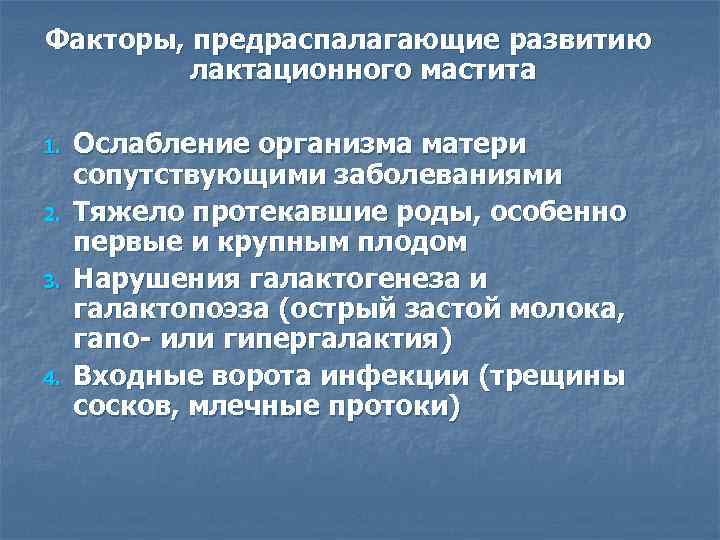 Факторы, предраспалагающие развитию лактационного мастита

1. Ослабление организма матери сопутствующими заболеваниями
2. Тяжело протекавшие роды, особенно первые и крупным плодом
3. Нарушения галактогенеза и галактопоэза (острый застой молока, гапо- или гипергалактия)
4. Входные ворота инфекции (трещины сосков, млечные протоки)